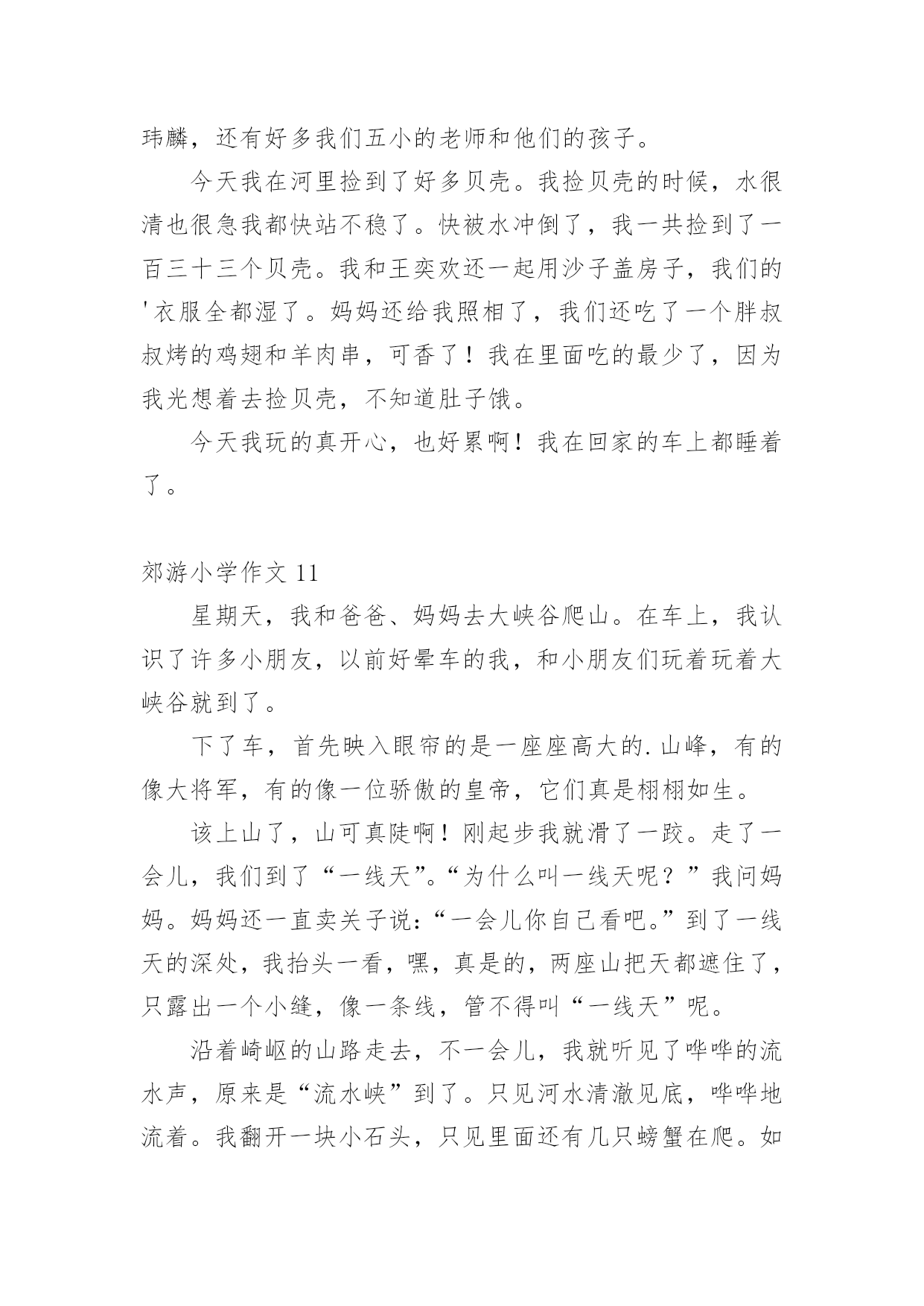 玮麟，还有好多我们五小的老师和他们的孩子。

今天我在河里捡到了好多贝壳。我捡贝壳的时候，水很清也很急我都快站不稳了。快被水冲倒了，我一共捡到了一百三十三个贝壳。我和王奕欢还一起用沙子盖房子，我们的'衣服全都湿了。妈妈还给我照相了，我们还吃了一个胖叔叔烤的鸡翅和羊肉串，可香了！我在里面吃的最少了，因为我光想着去捡贝壳，不知道肚子饿。

今天我玩的真开心，也好累啊！我在回家的车上都睡着了。

郊游小学作文 11

星期天，我和爸爸、妈妈去大峡谷爬山。在车上，我认识了许多小朋友，以前好晕车的我，和小朋友们玩着玩着大峡谷就到了。

下了车，首先映入眼帘的是一座座高大的.山峰，有的像大将军，有的像一位骄傲的皇帝，它们真是栩栩如生。

该上山了，山可真陡啊！刚起步我就滑了一跤。走了一会儿，我们到了“一线天”。“为什么叫一线天呢？”我问妈妈。妈妈还一直卖关子说：“一会儿你自己看吧。”到了一线天的深处，我抬头一看，嘿，真是的，两座山把天都遮住了，只露出一个小缝，像一条线，管不得叫“一线天”呢。

沿着崎岖的山路走去，不一会儿，我就听见了哗哗的流水声，原来是“流水峡”到了。只见河水清澈见底，哗哗地流着。我翻开一块小石头，只见里面还有几只螃蟹在爬。如